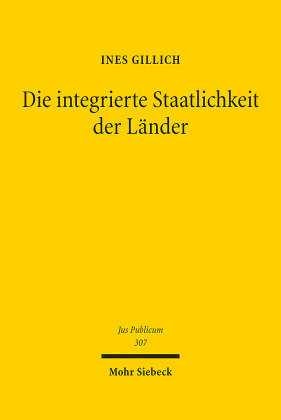 INES GILLICH

Die integrierte Staatlichkeit der Länder

Jus Publicum
307

Mohr Siebeck